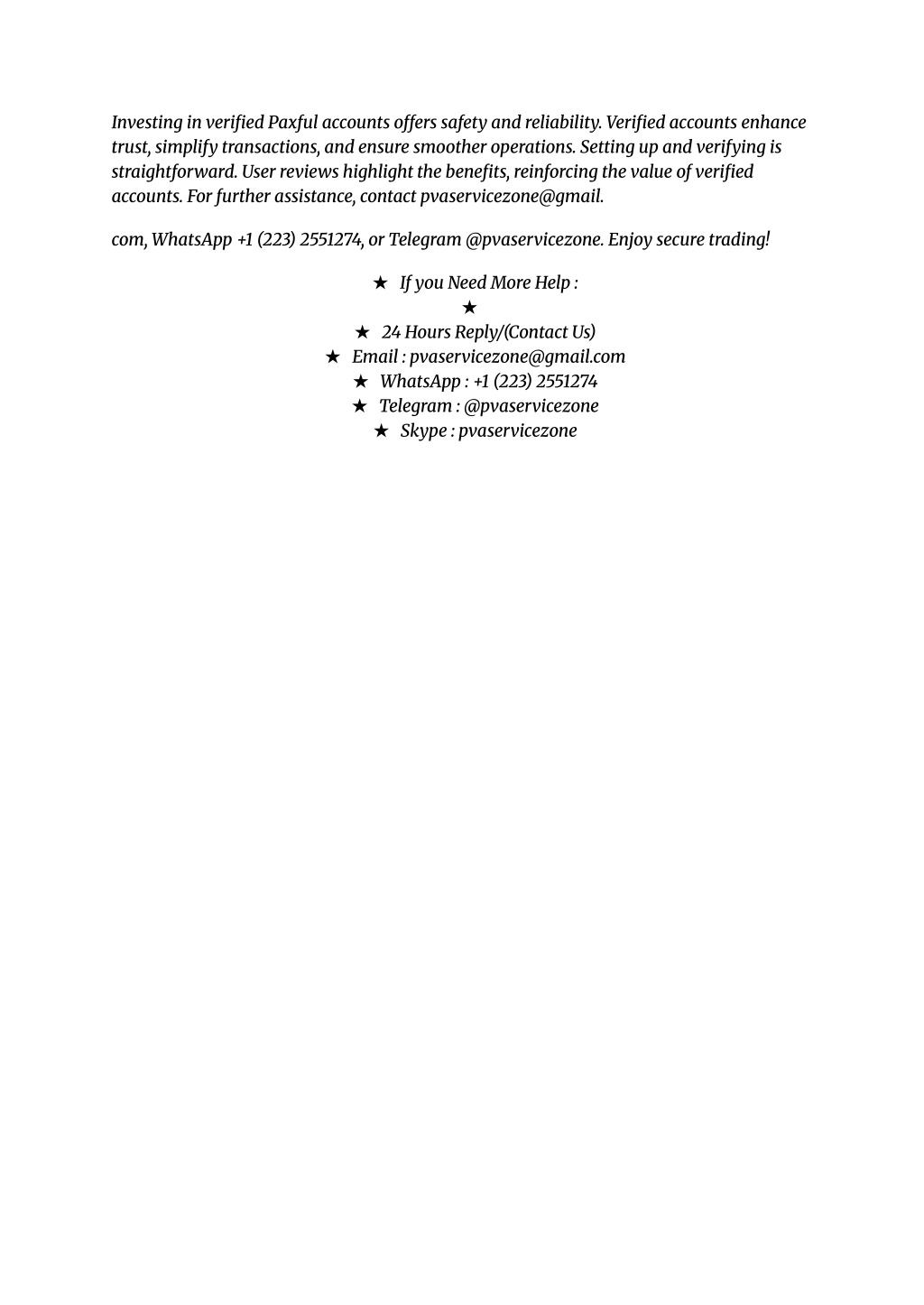 Investing in verified Paxful accounts offers safety and reliability. Verified accounts enhance trust, simplify transactions, and ensure smoother operations. Setting up and verifying is straightforward. User reviews highlight the benefits, reinforcing the value of verified accounts. For further assistance, contact pvaservicezone@gmail.

com, WhatsApp +1 (223) 2551274, or Telegram @pvaservicezone. Enjoy secure trading!

★ If you Need More Help :
★
★ 24 Hours Reply/(Contact Us)
★ Email : pvaservicezone@gmail.com
★ WhatsApp : +1 (223) 2551274
★ Telegram : @pvaservicezone
★ Skype : pvaservicezone